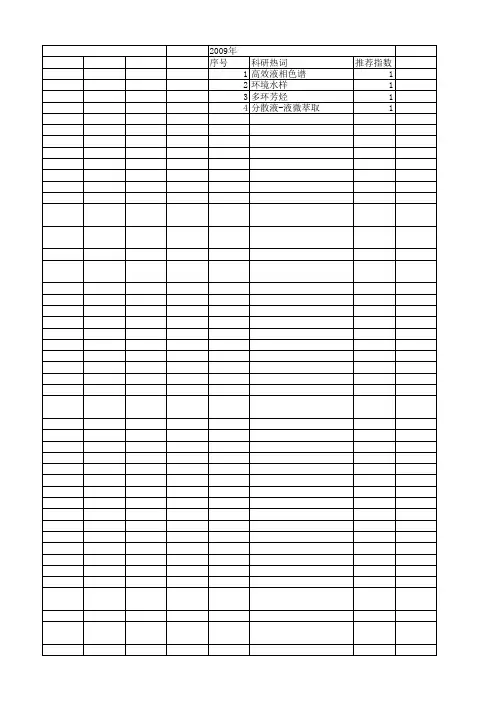 2009年

| 序号 | 科研热词 | 推荐指数 |
|---|---|---|
| 1 | 高效液相色谱 | 1 |
| 2 | 环境水样 | 1 |
| 3 | 多环芳烃 | 1 |
| 4 | 分散液-液微萃取 | 1 |